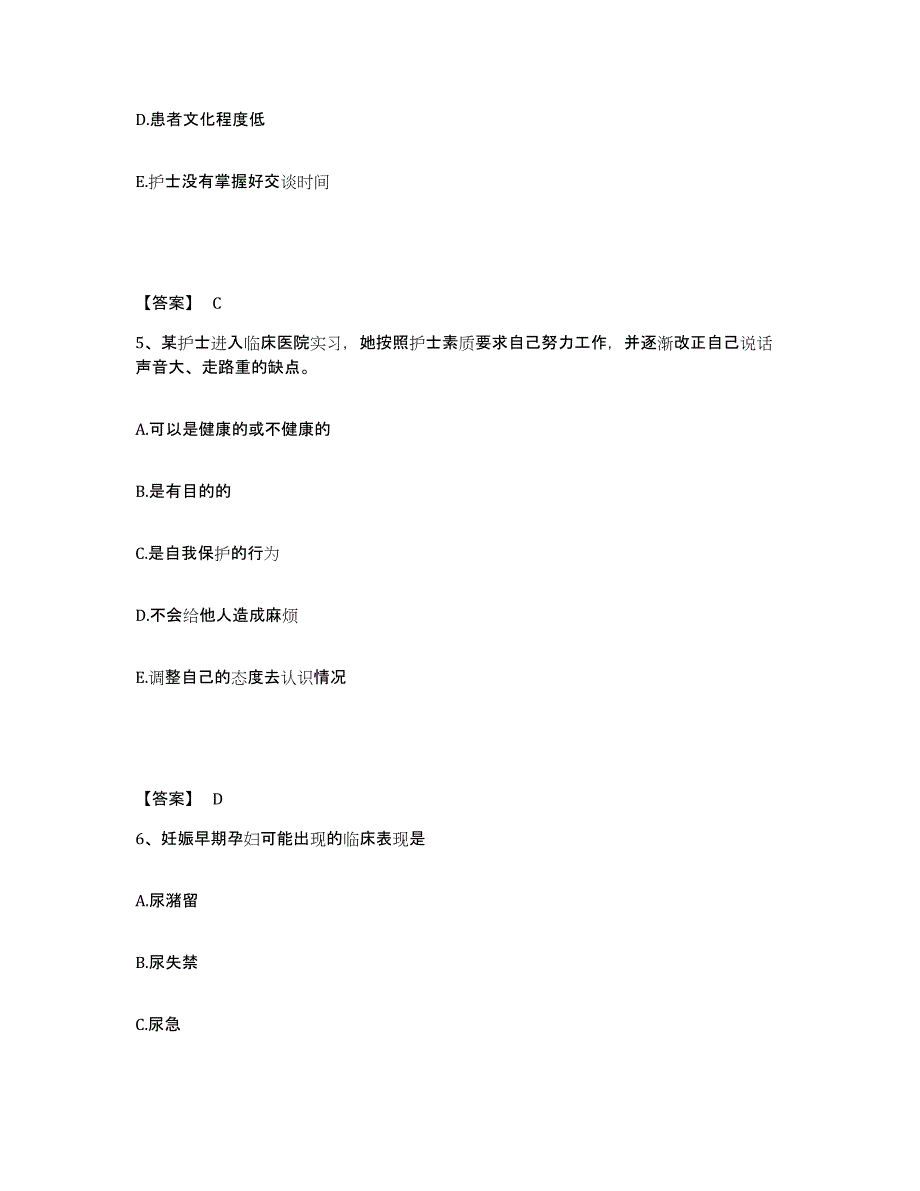 D.患者文化程度低

E.护士没有掌握好交谈时间

【答案】 C

5、某护士进入临床医院实习，她按照护士素质要求自己努力工作，并逐渐改正自己说话声音大、走路重的缺点。

A.可以是健康的或不健康的

B.是有目的的

C.是自我保护的行为

D.不会给他人造成麻烦

E.调整自己的态度去认识情况

【答案】 D

6、妊娠早期孕妇可能出现的临床表现是

A.尿潴留

B.尿失禁

C.尿急